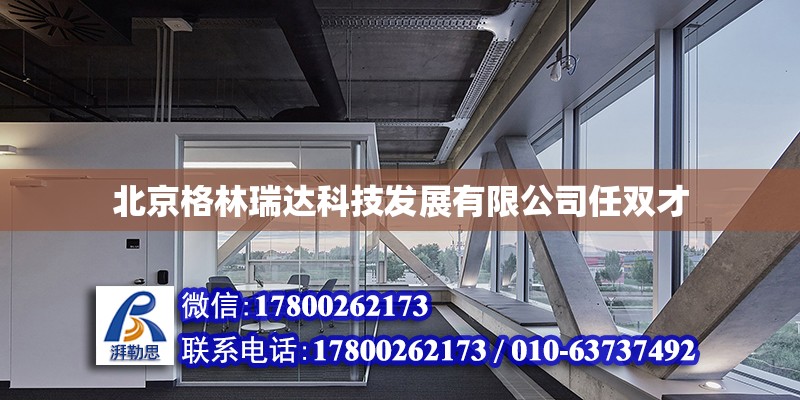 北京格林瑞达科技发展有限公司任双才

湃勒思

微信:17800262173

联系电话:17800262173 / 010-63737492